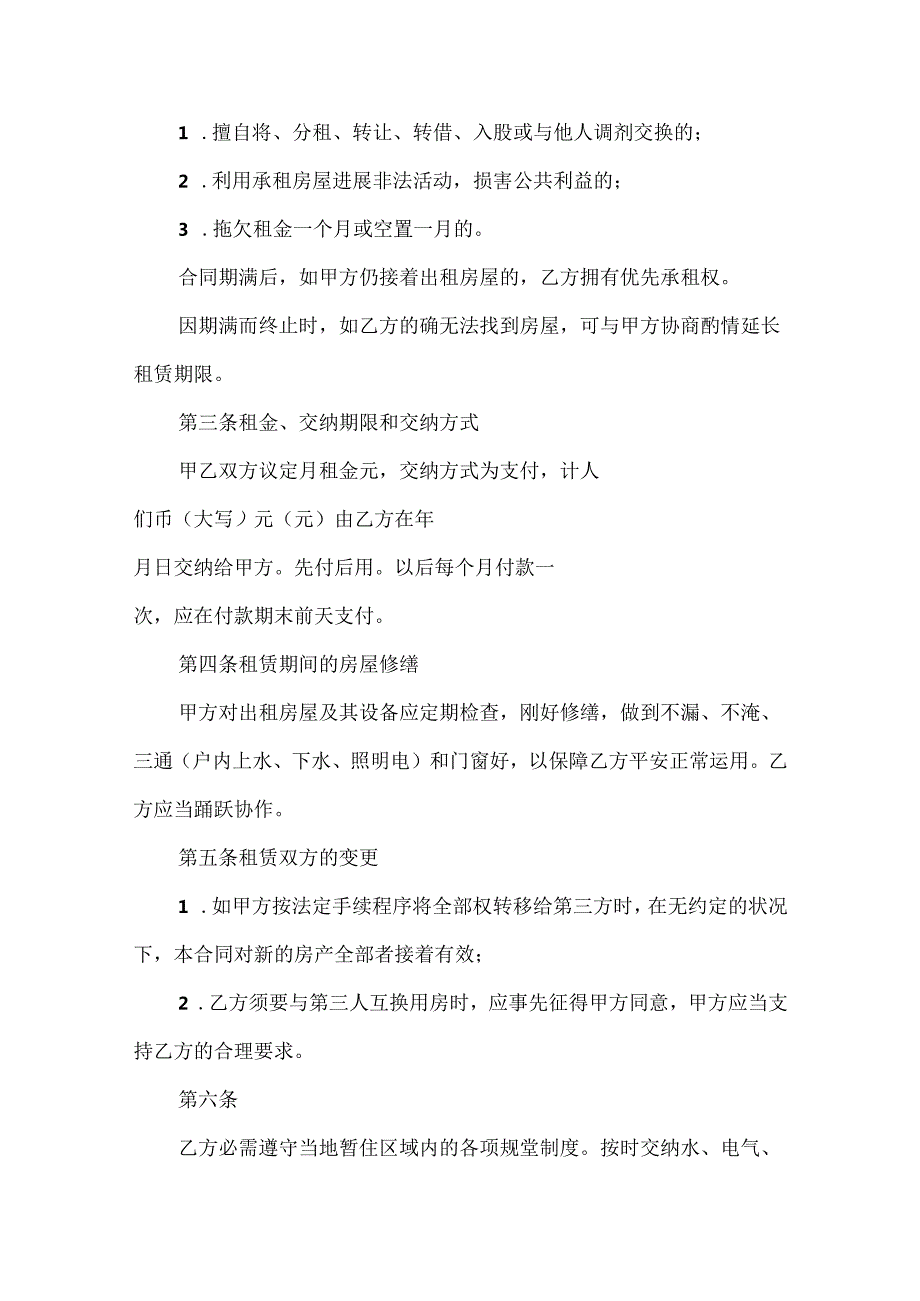 1．擅自将、分租、转让、转借、入股或与他人调剂交换的；

2．利用承租房屋进展非法活动，损害公共利益的；

3．拖欠租金一个月或空置一月的。

合同期满后，如甲方仍接着出租房屋的，乙方拥有优先承租权。

因期满而终止时，如乙方的确无法找到房屋，可与甲方协商酌情延长租赁期限。

第三条租金、交纳期限和交纳方式

甲乙双方议定月租金元，交纳方式为支付，计人们币（大写）元（元）由乙方在年月日交纳给甲方。先付后用。以后每个月付款一次，应在付款期末前天支付。

第四条租赁期间的房屋修缮

甲方对出租房屋及其设备应定期检查，刚好修缮，做到不漏、不淹、三通（户内上水、下水、照明电）和门窗好，以保障乙方平安正常运用。乙方应当踊跃协作。

第五条租赁双方的变更

1．如甲方按法定手续程序将全部权转移给第三方时，在无约定的状况下，本合同对新的房产全部者接着有效；

2．乙方须要与第三人互换用房时，应事先征得甲方同意，甲方应当支持乙方的合理要求。

第六条

乙方必需遵守当地暂住区域内的各项规堂制度。按时交纳水、电气、